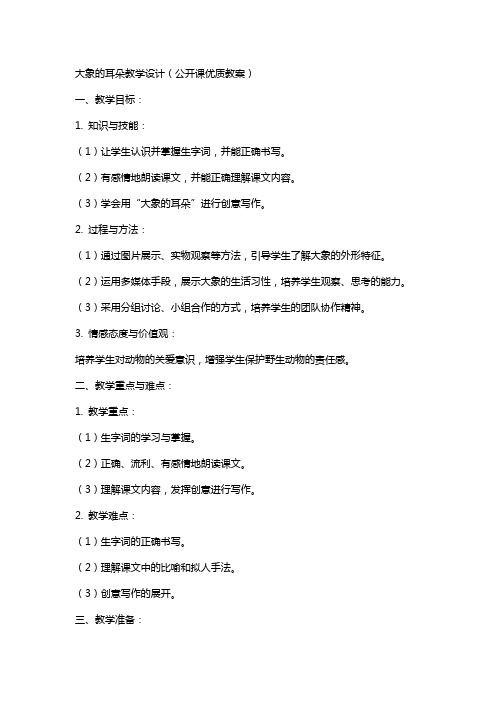 大象的耳朵教学设计（公开课优质教案）

一、教学目标：

1. 知识与技能：

（1）让学生认识并掌握生字词，并能正确书写。

（2）有感情地朗读课文，并能正确理解课文内容。

（3）学会用“大象的耳朵”进行创意写作。

2. 过程与方法：

（1）通过图片展示、实物观察等方法，引导学生了解大象的外形特征。

（2）运用多媒体手段，展示大象的生活习性，培养学生观察、思考的能力。

（3）采用分组讨论、小组合作的方式，培养学生的团队协作精神。

3. 情感态度与价值观：

培养学生对动物的关爱意识，增强学生保护野生动物的责任感。

二、教学重点与难点：

1. 教学重点：

（1）生字词的学习与掌握。

（2）正确、流利、有感情地朗读课文。

（3）理解课文内容，发挥创意进行写作。

2. 教学难点：

（1）生字词的正确书写。

（2）理解课文中的比喻和拟人手法。

（3）创意写作的展开。

三、教学准备：